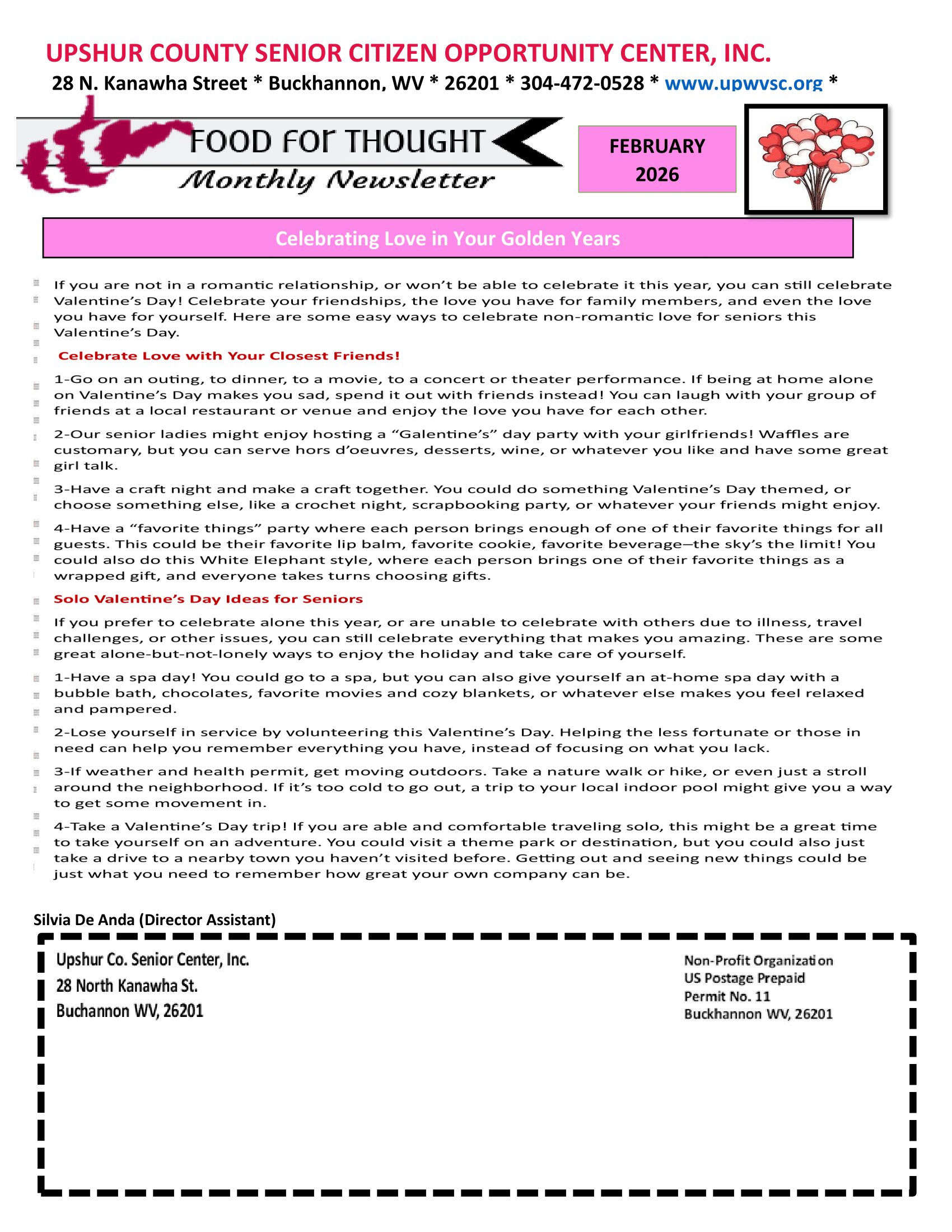 UPSHUR COUNTY SENIOR CITIZEN OPPORTUNITY CENTER, INC.

28 N. Kanawha Street * Buckhannon, WV * 26201 * 304-472-0528 * www.upwvsc.org *

FOOD FOr THOUGHT

Monthly Newsletter

FEBRUARY 2026

Celebrating Love in Your Golden Years

If you are not in a romantic relationship, or won't be able to celebrate it this year, you can still celebrate Valentine's Day! Celebrate your friendships, the love you have for family members, and even the love you have for yourself. Here are some easy ways to celebrate non-romantic love for seniors this Valentine's Day.

Celebrate Love with Your Closest Friends!

1-Go on an outing, to dinner, to a movie, to a concert or theater performance. If being at home alone on Valentine's Day makes you sad, spend it out with friends instead! You can laugh with your group of friends at a local restaurant or venue and enjoy the love you have for each other.

2-Our senior ladies might enjoy hosting a "Galentine's" day party with your girlfriends! Waffles are customary, but you can serve hors d'oeuvres, desserts, wine, or whatever you like and have some great girl talk.

3-Have a craft night and make a craft together. You could do something Valentine's Day themed, or choose something else, like a crochet night, scrapbooking party, or whatever your friends might enjoy.

4-Have a "favorite things" party where each person brings enough of one of their favorite things for all guests. This could be their favorite lip balm, favorite cookie, favorite beverage—the sky's the limit! You could also do this White Elephant style, where each person brings one of their favorite things as a wrapped gift, and everyone takes turns choosing gifts.

Solo Valentine's Day Ideas for Seniors

If you prefer to celebrate alone this year, or are unable to celebrate with others due to illness, travel challenges, or other issues, you can still celebrate everything that makes you amazing. These are some great alone-but-not-lonely ways to enjoy the holiday and take care of yourself.

1-Have a spa day! You could go to a spa, but you can also give yourself an at-home spa day with a bubble bath, chocolates, favorite movies and cozy blankets, or whatever else makes you feel relaxed and pampered.

2-Lose yourself in service by volunteering this Valentine's Day. Helping the less fortunate or those in need can help you remember everything you have, instead of focusing on what you lack.

3-If weather and health permit, get moving outdoors. Take a nature walk or hike, or even just a stroll around the neighborhood. If it's too cold to go out, a trip to your local indoor pool might give you a way to get some movement in.

4-Take a Valentine's Day trip! If you are able and comfortable traveling solo, this might be a great time to take yourself on an adventure. You could visit a theme park or destination, but you could also just take a drive to a nearby town you haven't visited before. Getting out and seeing new things could be just what you need to remember how great your own company can be.

Silvia De Anda (Director Assistant)

Upshur Co. Senior Center, Inc.
28 North Kanawha St.
Buchannon WV, 26201

Non-Profit Organization
US Postage Prepaid
Permit No. 11
Buckhannon WV, 26201